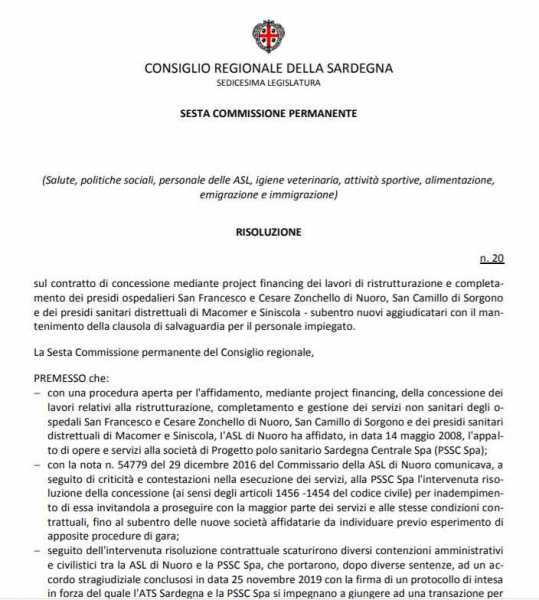 CONSIGLIO REGIONALE DELLA SARDEGNA
SEDICESIMA LEGISLATURA

SESTA COMMISSIONE PERMANENTE

(Salute, politiche sociali, personale delle ASL, igiene veterinaria, attività sportive, alimentazione, emigrazione e immigrazione)

RISOLUZIONE

n. 20

sul contratto di concessione mediante project financing dei lavori di ristrutturazione e completamento dei presidi ospedalieri San Francesco e Cesare Zonchello di Nuoro, San Camillo di Sorgono e dei presidi sanitari distrettuali di Macomer e Siniscola - subentro nuovi aggiudicatari con il mantenimento della clausola di salvaguardia per il personale impiegato.

La Sesta Commissione permanente del Consiglio regionale,

PREMESSO che:
– con una procedura aperta per l'affidamento, mediante project financing, della concessione dei lavori relativi alla ristrutturazione, completamento e gestione dei servizi non sanitari degli ospedali San Francesco e Cesare Zonchello di Nuoro, San Camillo di Sorgono e dei presidi sanitari distrettuali di Macomer e Siniscola, l'ASL di Nuoro ha affidato, in data 14 maggio 2008, l'appalto di opere e servizi alla società di Progetto polo sanitario Sardegna Centrale Spa (PSSC Spa);
– con la nota n. 54779 del 29 dicembre 2016 del Commissario della ASL di Nuoro comunicava, a seguito di criticità e contestazioni nella esecuzione dei servizi, alla PSSC Spa l'intervenuta risoluzione della concessione (ai sensi degli articoli 1456 -1454 del codice civile) per inadempimento di essa invitandola a proseguire con la maggior parte dei servizi e alle stesse condizioni contrattuali, fino al subentro delle nuove società affidatarie da individuare previo esperimento di apposite procedure di gara;
– seguito dell'intervenuta risoluzione contrattuale scaturirono diversi contenzioni amministrativi e civilistici tra la ASL di Nuoro e la PSSC Spa, che portarono, dopo diverse sentenze, ad un accordo stragiudiziale conclusosi in data 25 novembre 2019 con la firma di un protocollo di intesa in forza del quale l'ATS Sardegna e la PSSC Spa si impegnano a giungere ad una transazione per